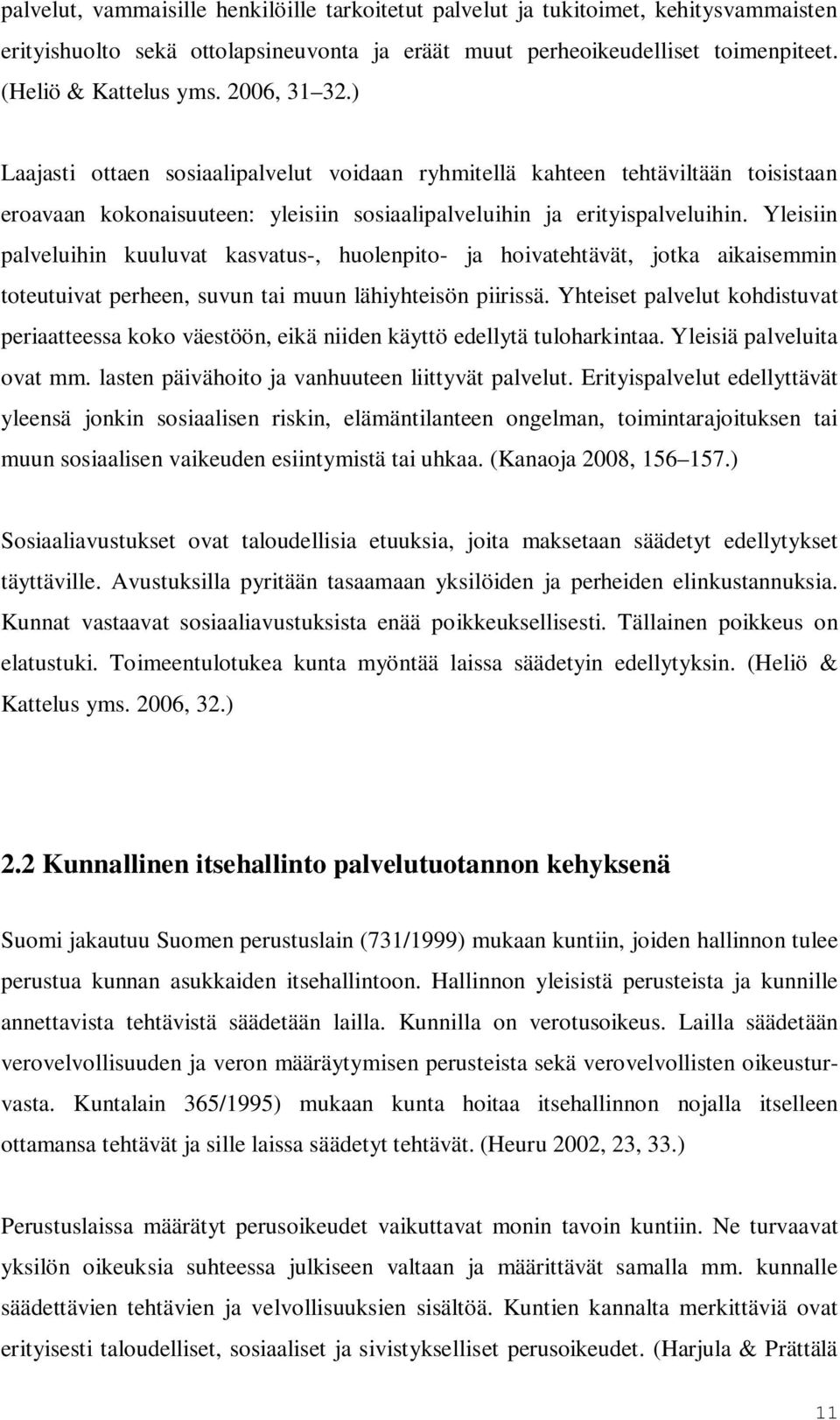 palvelut, vammaisille henkilöille tarkoitetut palvelut ja tukitoimet, kehitysvammaisten erityishuolto sekä ottolapsineuvonta ja eräät muut perheoikeudelliset toimenpiteet. (Heliö & Kattelus yms. 2006, 31 32.)

Laajasti ottaen sosiaalipalvelut voidaan ryhmitellä kahteen tehtäviltään toisistaan eroavaan kokonaisuuteen: yleisiin sosiaalipalveluihin ja erityispalveluihin. Yleisiin palveluihin kuuluvat kasvatus-, huolenpito- ja hoivatehtävät, jotka aikaisemmin toteutuivat perheen, suvun tai muun lähiyhteisön piirissä. Yhteiset palvelut kohdistuvat periaatteessa koko väestöön, eikä niiden käyttö edellytä tuloharkintaa. Yleisiä palveluita ovat mm. lasten päivähoito ja vanhuuteen liittyvät palvelut. Erityispalvelut edellyttävät yleensä jonkin sosiaalisen riskin, elämäntilanteen ongelman, toimintarajoituksen tai muun sosiaalisen vaikeuden esiintymistä tai uhkaa. (Kanaoja 2008, 156 157.)

Sosiaaliavustukset ovat taloudellisia etuuksia, joita maksetaan säädetyt edellytykset täyttäville. Avustuksilla pyritään tasaamaan yksilöiden ja perheiden elinkustannuksia. Kunnat vastaavat sosiaaliavustuksista enää poikkeuksellisesti. Tällainen poikkeus on elatustuki. Toimeentulotukea kunta myöntää laissa säädetyin edellytyksin. (Heliö & Kattelus yms. 2006, 32.)

2.2 Kunnallinen itsehallinto palvelutuotannon kehyksenä

Suomi jakautuu Suomen perustuslain (731/1999) mukaan kuntiin, joiden hallinnon tulee perustua kunnan asukkaiden itsehallintoon. Hallinnon yleisistä perusteista ja kunnille annettavista tehtävistä säädetään lailla. Kunnilla on verotusoikeus. Lailla säädetään verovelvollisuuden ja veron määräytymisen perusteista sekä verovelvollisten oikeusturvasta. Kuntalain 365/1995) mukaan kunta hoitaa itsehallinnon nojalla itselleen ottamansa tehtävät ja sille laissa säädetyt tehtävät. (Heuru 2002, 23, 33.)

Perustuslaissa määrätyt perusoikeudet vaikuttavat monin tavoin kuntiin. Ne turvaavat yksilön oikeuksia suhteessa julkiseen valtaan ja määrittävät samalla mm. kunnalle säädettävien tehtävien ja velvollisuuksien sisältöä. Kuntien kannalta merkittäviä ovat erityisesti taloudelliset, sosiaaliset ja sivistykselliset perusoikeudet. (Harjula & Prättälä

11